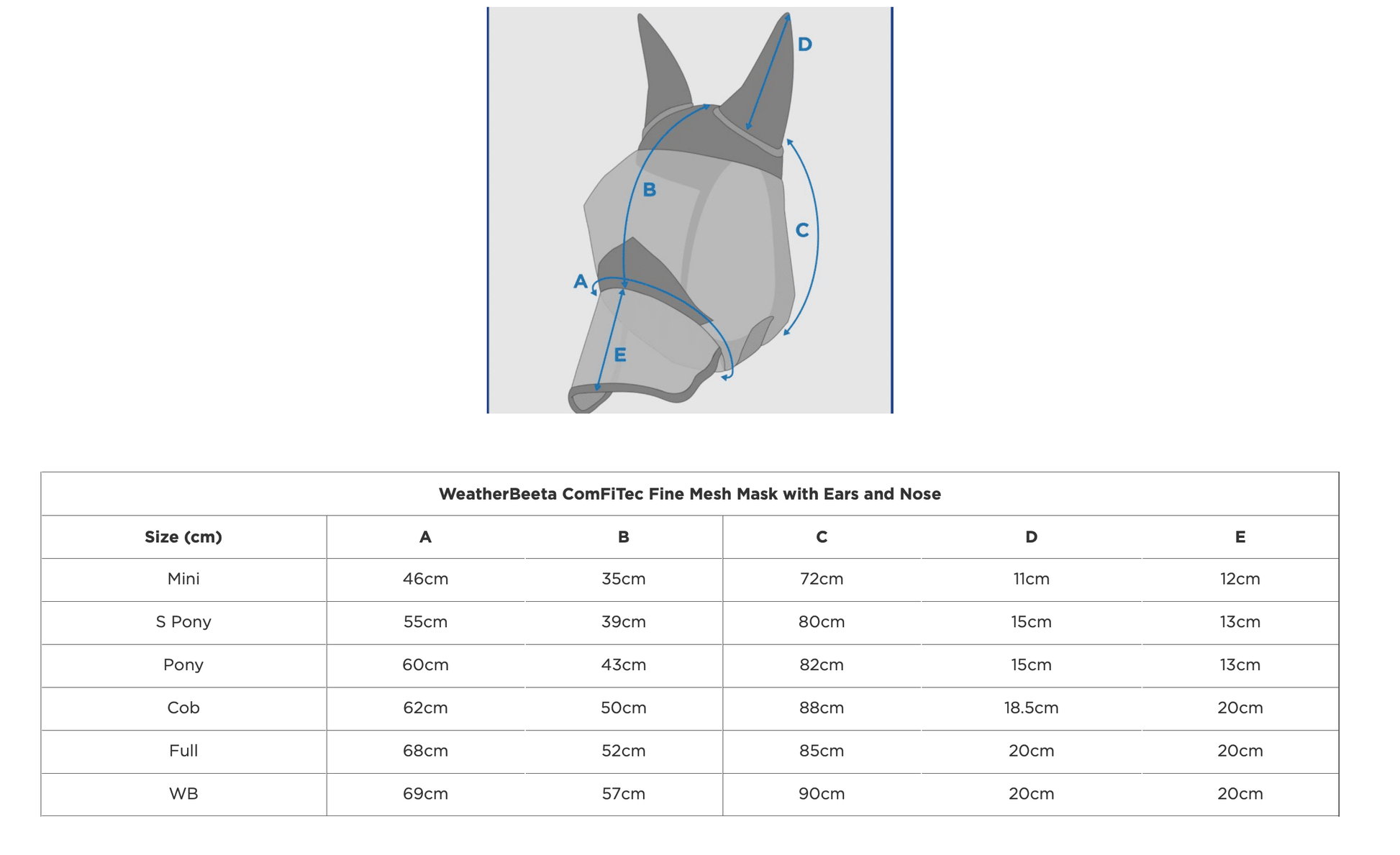 D

B

C

A

E

WeatherBeeta ComFiTec Fine Mesh Mask with Ears and Nose

| Size (cm) | A | B | C | D | E |
|---|---|---|---|---|---|
| Mini | 46cm | 35cm | 72cm | 11cm | 12cm |
| S Pony | 55cm | 39cm | 80cm | 15cm | 13cm |
| Pony | 60cm | 43cm | 82cm | 15cm | 13cm |
| Cob | 62cm | 50cm | 88cm | 18.5cm | 20cm |
| Full | 68cm | 52cm | 85cm | 20cm | 20cm |
| WB | 69cm | 57cm | 90cm | 20cm | 20cm |